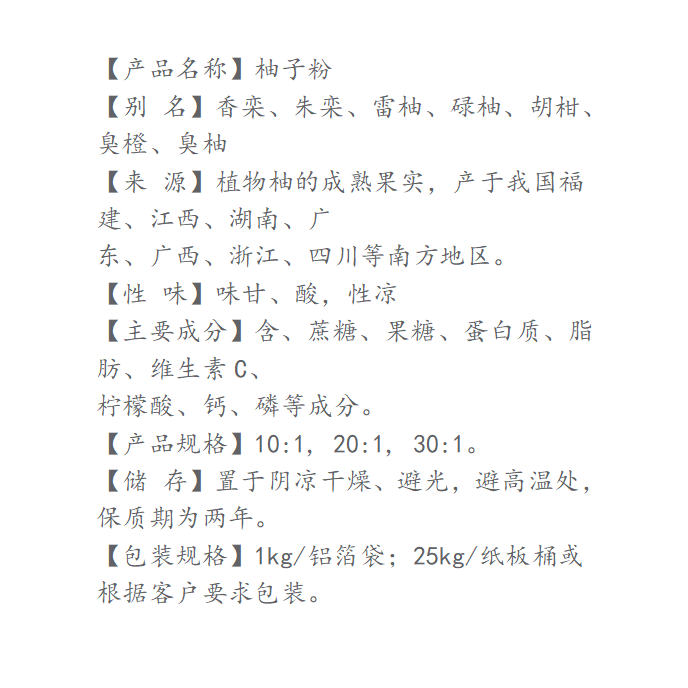 【产品名称】柚子粉

【别 名】香栾、朱栾、雷柚、碌柚、胡柑、臭橙、臭柚

【来 源】植物柚的成熟果实，产于我国福建、江西、湖南、广东、广西、浙江、四川等南方地区。

【性 味】味甘、酸，性凉

【主要成分】含、蔗糖、果糖、蛋白质、脂肪、维生素C、柠檬酸、钙、磷等成分。

【产品规格】10:1，20:1，30:1。

【储 存】置于阴凉干燥、避光，避高温处，保质期为两年。

【包装规格】1kg/铝箔袋；25kg/纸板桶或根据客户要求包装。